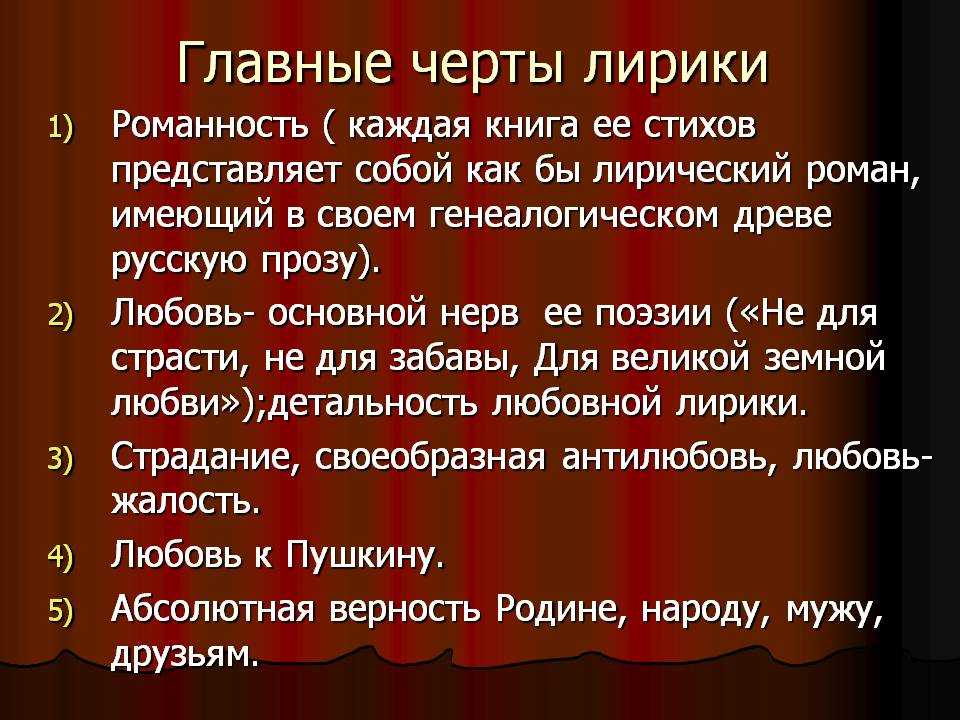 Главные черты лирики

1) Романность ( каждая книга ее стихов представляет собой как бы лирический роман, имеющий в своем генеалогическом древе русскую прозу).

2) Любовь- основной нерв ее поэзии («Не для страсти, не для забавы, Для великой земной любви»);детальность любовной лирики.

3) Страдание, своеобразная антилюбовь, любовь-жалость.

4) Любовь к Пушкину.

5) Абсолютная верность Родине, народу, мужу, друзьям.